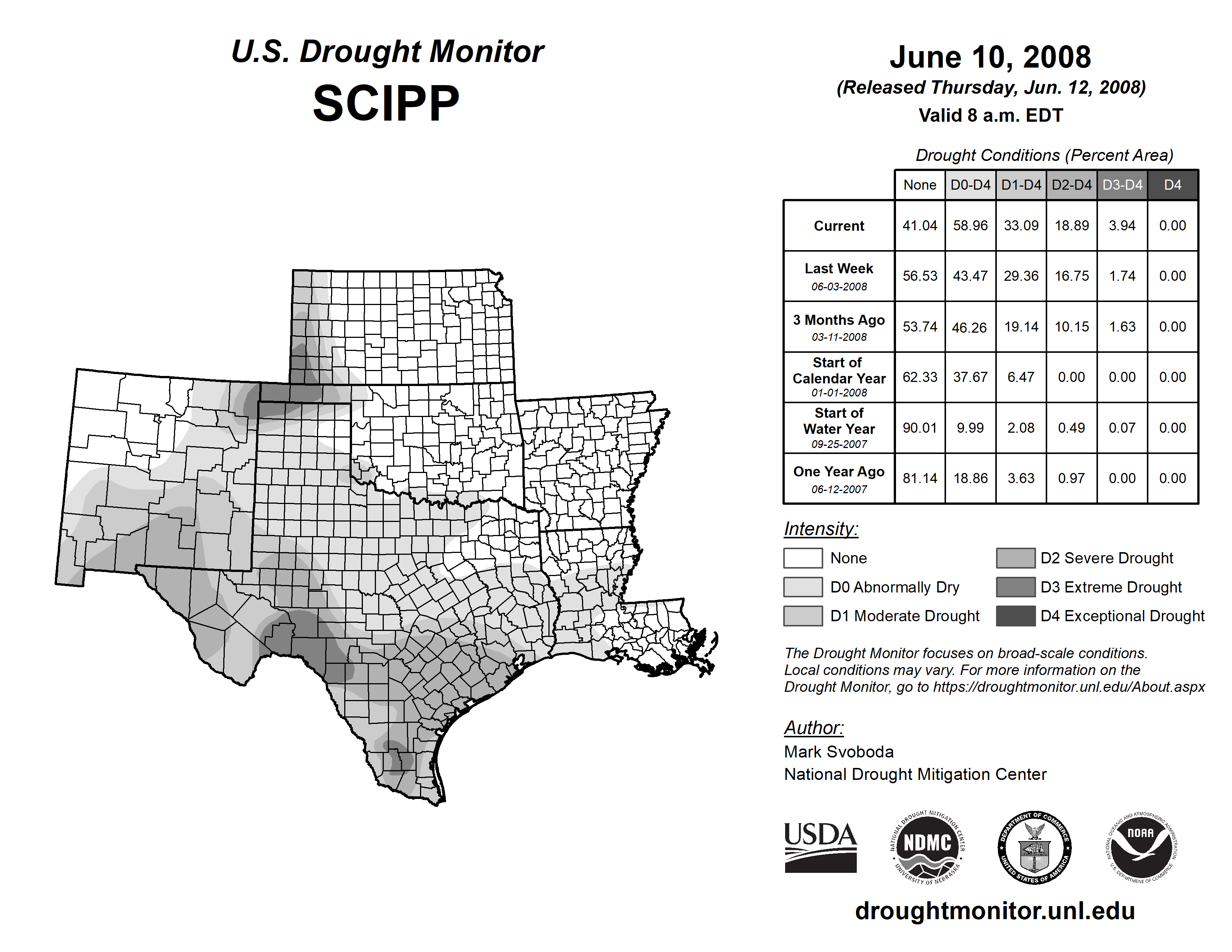 U.S. Drought Monitor
SCIPP

June 10, 2008
(Released Thursday, Jun. 12, 2008)
Valid 8 a.m. EDT

Drought Conditions (Percent Area)

| | None | D0-D4 | D1-D4 | D2-D4 | D3-D4 | D4 |
|---|---|---|---|---|---|---|
| Current | 41.04 | 58.96 | 33.09 | 18.89 | 3.94 | 0.00 |
| Last Week 06-03-2008 | 56.53 | 43.47 | 29.36 | 16.75 | 1.74 | 0.00 |
| 3 Months Ago 03-11-2008 | 53.74 | 46.26 | 19.14 | 10.15 | 1.63 | 0.00 |
| Start of Calendar Year 01-01-2008 | 62.33 | 37.67 | 6.47 | 0.00 | 0.00 | 0.00 |
| Start of Water Year 09-25-2007 | 90.01 | 9.99 | 2.08 | 0.49 | 0.07 | 0.00 |
| One Year Ago 06-12-2007 | 81.14 | 18.86 | 3.63 | 0.97 | 0.00 | 0.00 |

Intensity:
None
D0 Abnormally Dry
D1 Moderate Drought
D2 Severe Drought
D3 Extreme Drought
D4 Exceptional Drought

The Drought Monitor focuses on broad-scale conditions. Local conditions may vary. For more information on the Drought Monitor, go to https://droughtmonitor.unl.edu/About.aspx

Author:
Mark Svoboda
National Drought Mitigation Center

USDA
NATIONAL DROUGHT MITIGATION CENTER NDMC UNIVERSITY OF NEBRASKA
DEPARTMENT OF COMMERCE UNITED STATES OF AMERICA
NATIONAL OCEANIC AND ATMOSPHERIC ADMINISTRATION NOAA U.S. DEPARTMENT OF COMMERCE

droughtmonitor.unl.edu